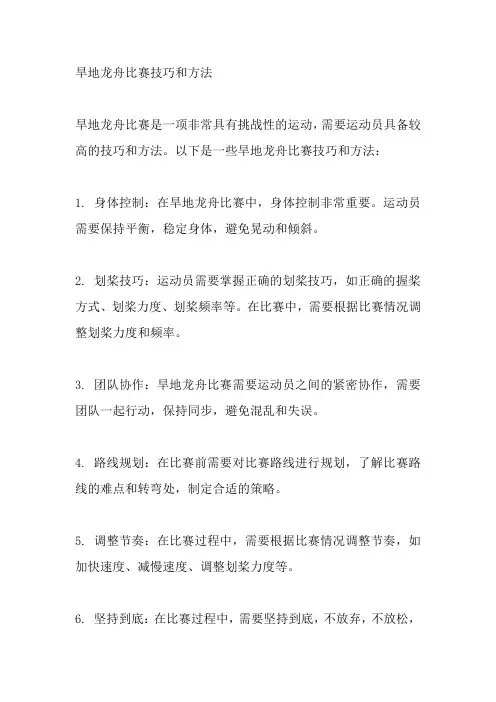 旱地龙舟比赛技巧和方法

旱地龙舟比赛是一项非常具有挑战性的运动，需要运动员具备较高的技巧和方法。以下是一些旱地龙舟比赛技巧和方法：

1. 身体控制：在旱地龙舟比赛中，身体控制非常重要。运动员需要保持平衡，稳定身体，避免晃动和倾斜。

2. 划桨技巧：运动员需要掌握正确的划桨技巧，如正确的握桨方式、划桨力度、划桨频率等。在比赛中，需要根据比赛情况调整划桨力度和频率。

3. 团队协作：旱地龙舟比赛需要运动员之间的紧密协作，需要团队一起行动，保持同步，避免混乱和失误。

4. 路线规划：在比赛前需要对比赛路线进行规划，了解比赛路线的难点和转弯处，制定合适的策略。

5. 调整节奏：在比赛过程中，需要根据比赛情况调整节奏，如加快速度、减慢速度、调整划桨力度等。

6. 坚持到底：在比赛过程中，需要坚持到底，不放弃，不放松，